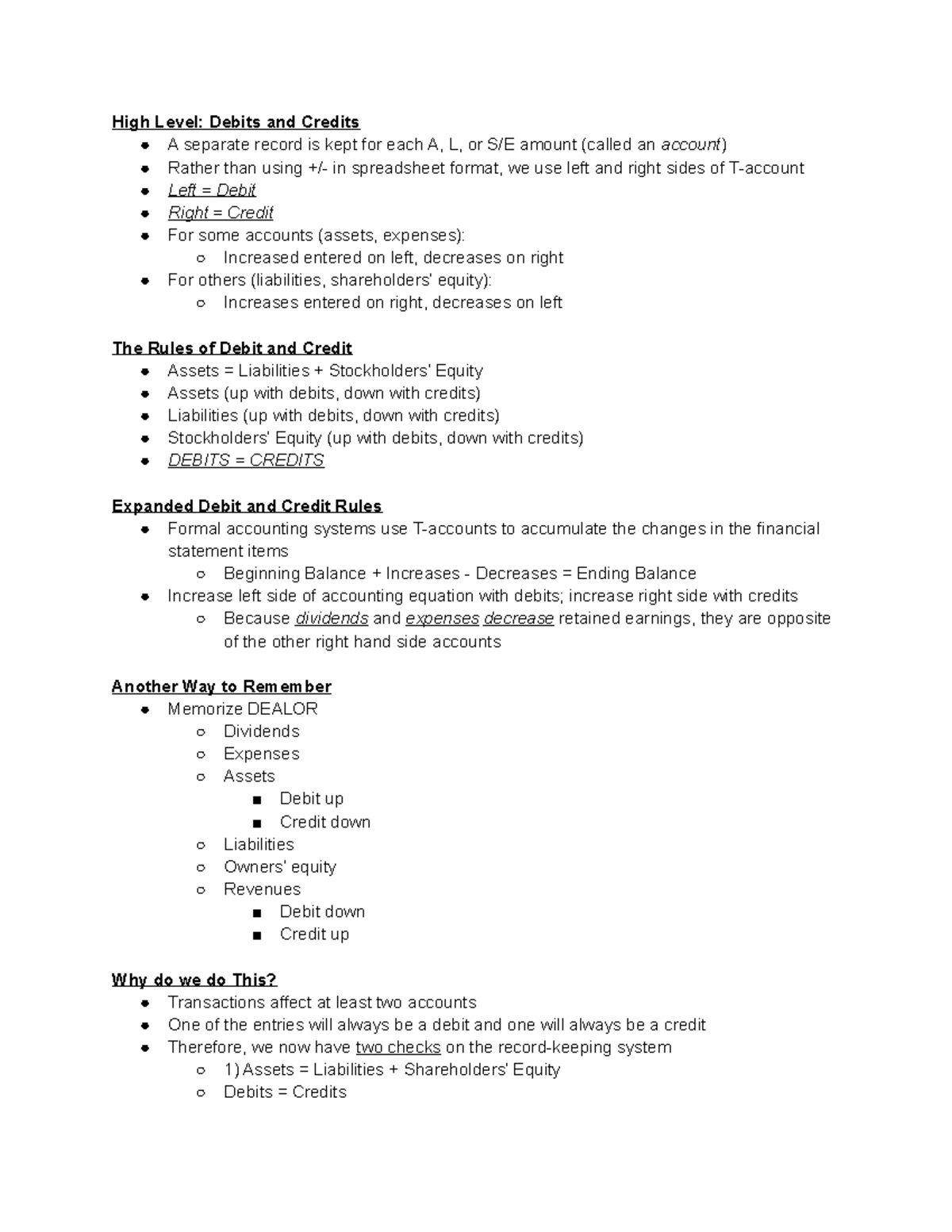 High Level: Debits and Credits
- A separate record is kept for each A, L, or S/E amount (called an account)
- Rather than using +/- in spreadsheet format, we use left and right sides of T-account
- Left = Debit
- Right = Credit
- For some accounts (assets, expenses):
  - Increased entered on left, decreases on right
- For others (liabilities, shareholders' equity):
  - Increases entered on right, decreases on left

The Rules of Debit and Credit
- Assets = Liabilities + Stockholders' Equity
- Assets (up with debits, down with credits)
- Liabilities (up with debits, down with credits)
- Stockholders' Equity (up with debits, down with credits)
- DEBITS = CREDITS

Expanded Debit and Credit Rules
- Formal accounting systems use T-accounts to accumulate the changes in the financial statement items
  - Beginning Balance + Increases - Decreases = Ending Balance
- Increase left side of accounting equation with debits; increase right side with credits
  - Because dividends and expenses decrease retained earnings, they are opposite of the other right hand side accounts

Another Way to Remember
- Memorize DEALOR
  - Dividends
  - Expenses
  - Assets
    - Debit up
    - Credit down
  - Liabilities
  - Owners' equity
  - Revenues
    - Debit down
    - Credit up

Why do we do This?
- Transactions affect at least two accounts
- One of the entries will always be a debit and one will always be a credit
- Therefore, we now have two checks on the record-keeping system
  - 1) Assets = Liabilities + Shareholders' Equity
  - Debits = Credits